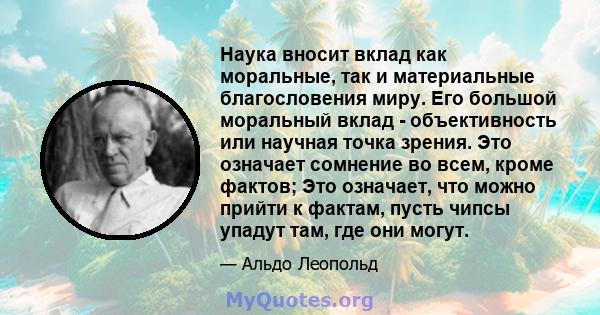 Наука вносит вклад как моральные, так и материальные благословения миру. Его большой моральный вклад - объективность или научная точка зрения. Это означает сомнение во всем, кроме фактов; Это означает, что можно прийти к фактам, пусть чипсы упадут там, где они могут.

— Альдо Леопольд

MyQuotes.org